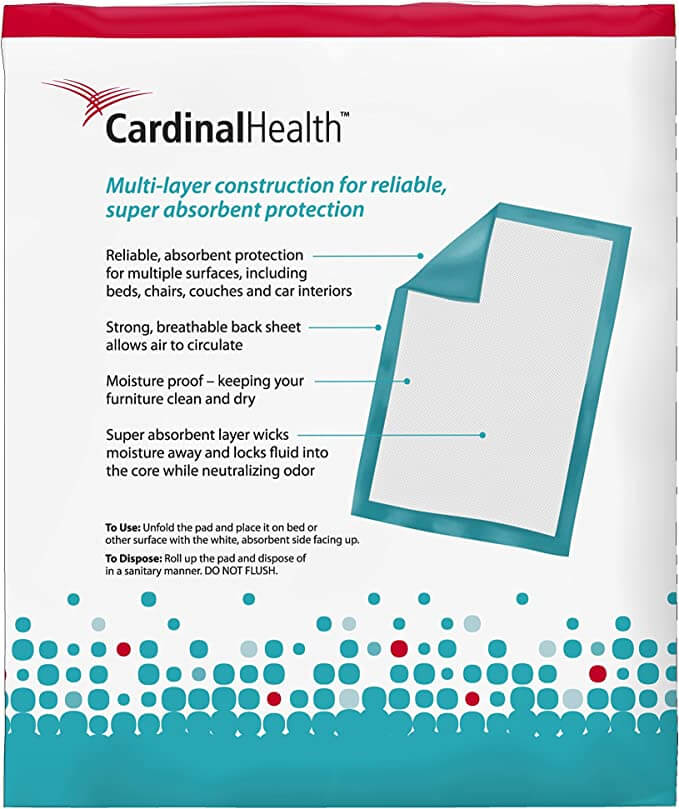 CardinalHealth™

Multi-layer construction for reliable, super absorbent protection

Reliable, absorbent protection for multiple surfaces, including beds, chairs, couches and car interiors

Strong, breathable back sheet allows air to circulate

Moisture proof – keeping your furniture clean and dry

Super absorbent layer wicks moisture away and locks fluid into the core while neutralizing odor

To Use: Unfold the pad and place it on bed or other surface with the white, absorbent side facing up.

To Dispose: Roll up the pad and dispose of in a sanitary manner. DO NOT FLUSH.